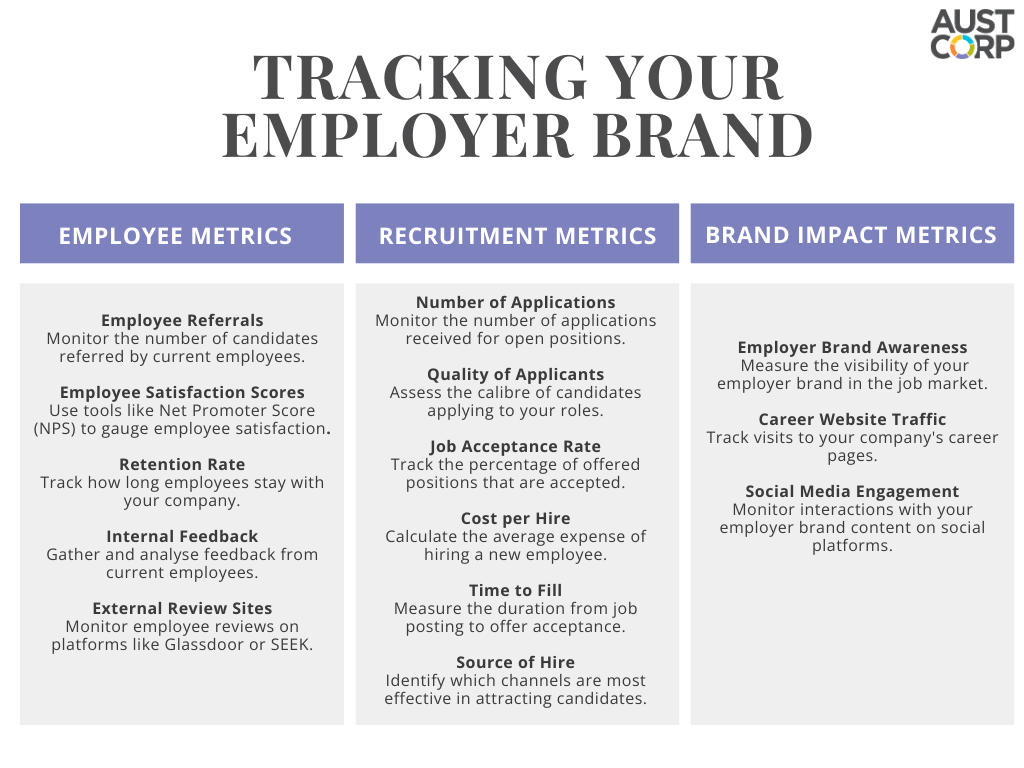 AUST CORP

TRACKING YOUR EMPLOYER BRAND

EMPLOYEE METRICS

Employee Referrals
Monitor the number of candidates referred by current employees.

Employee Satisfaction Scores
Use tools like Net Promoter Score (NPS) to gauge employee satisfaction.

Retention Rate
Track how long employees stay with your company.

Internal Feedback
Gather and analyse feedback from current employees.

External Review Sites
Monitor employee reviews on platforms like Glassdoor or SEEK.

RECRUITMENT METRICS

Number of Applications
Monitor the number of applications received for open positions.

Quality of Applicants
Assess the calibre of candidates applying to your roles.

Job Acceptance Rate
Track the percentage of offered positions that are accepted.

Cost per Hire
Calculate the average expense of hiring a new employee.

Time to Fill
Measure the duration from job posting to offer acceptance.

Source of Hire
Identify which channels are most effective in attracting candidates.

BRAND IMPACT METRICS

Employer Brand Awareness
Measure the visibility of your employer brand in the job market.

Career Website Traffic
Track visits to your company's career pages.

Social Media Engagement
Monitor interactions with your employer brand content on social platforms.